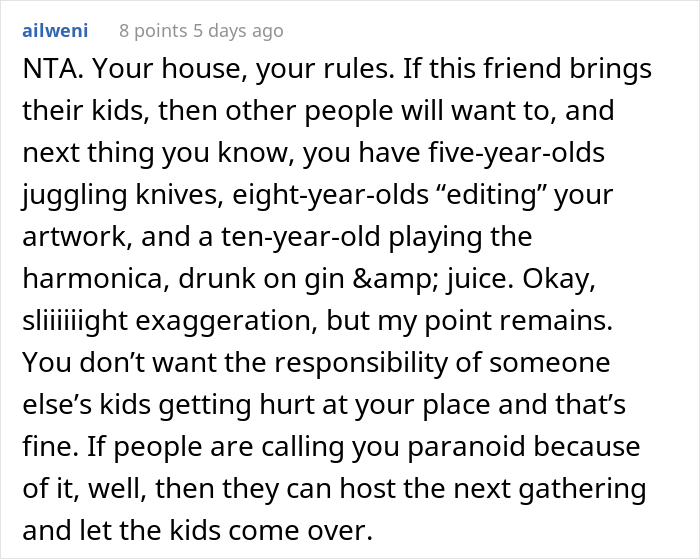 ailweni 8 points 5 days ago

NTA. Your house, your rules. If this friend brings their kids, then other people will want to, and next thing you know, you have five-year-olds juggling knives, eight-year-olds “editing” your artwork, and a ten-year-old playing the harmonica, drunk on gin &amp; juice. Okay, sliiiiiight exaggeration, but my point remains. You don’t want the responsibility of someone else’s kids getting hurt at your place and that’s fine. If people are calling you paranoid because of it, well, then they can host the next gathering and let the kids come over.